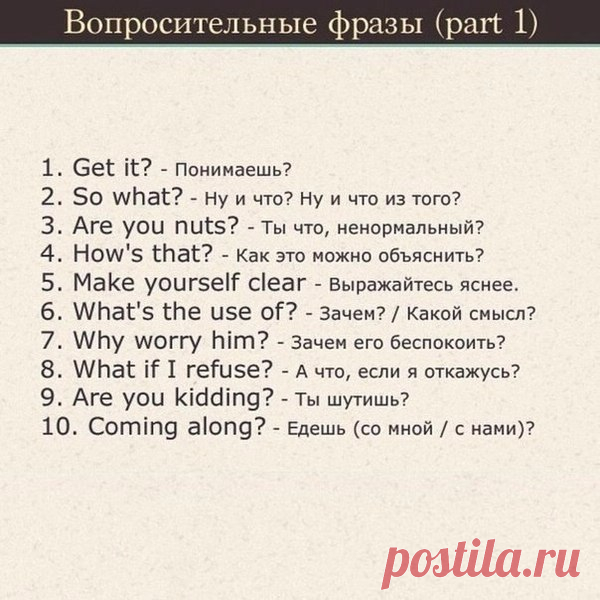 Вопросительные фразы (part 1)

1. Get it? - Понимаешь?
2. So what? - Ну и что? Ну и что из того?
3. Are you nuts? - Ты что, ненормальный?
4. How's that? - Как это можно объяснить?
5. Make yourself clear - Выражайтесь яснее.
6. What's the use of? - Зачем? / Какой смысл?
7. Why worry him? - Зачем его беспокоить?
8. What if I refuse? - А что, если я откажусь?
9. Are you kidding? - Ты шутишь?
10. Coming along? - Едешь (со мной / с нами)?

postila.ru